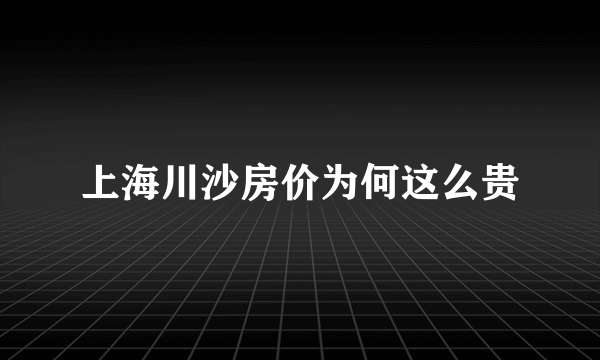 上海川沙房价为何这么贵